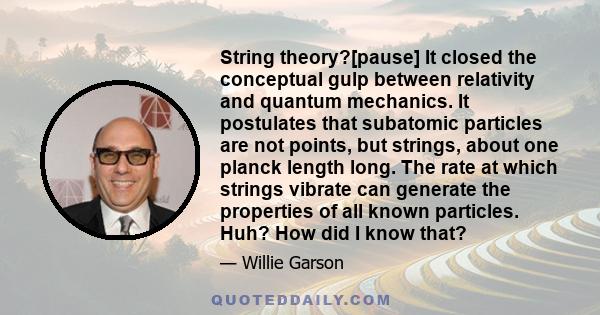 String theory?[pause] It closed the conceptual gulp between relativity and quantum mechanics. It postulates that subatomic particles are not points, but strings, about one planck length long. The rate at which strings vibrate can generate the properties of all known particles. Huh? How did I know that?

— Willie Garson

QUOTEDDAILY.COM